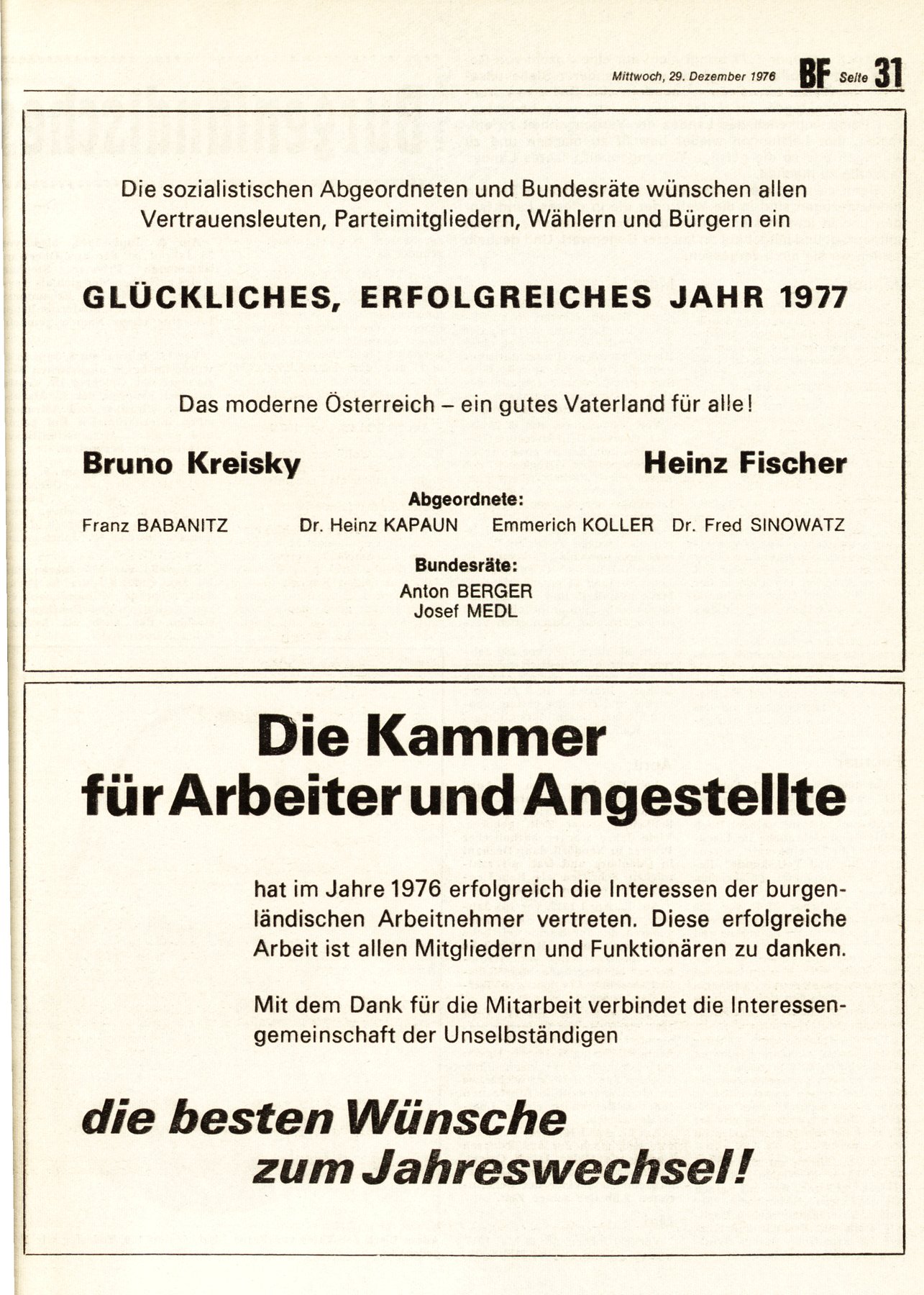 Mittwoch, 29. Dezember 1976 BF Seite 31

Die sozialistischen Abgeordneten und Bundesräte wünschen allen Vertrauensleuten, Parteimitgliedern, Wählern und Bürgern ein

GLÜCKLICHES, ERFOLGREICHES JAHR 1977

Das moderne Österreich – ein gutes Vaterland für alle!

Bruno Kreisky

Heinz Fischer

Abgeordnete:

Franz BABANITZ Dr. Heinz KAPAUN Emmerich KOLLER Dr. Fred SINOWATZ

Bundesräte:

Anton BERGER
Josef MEDL

Die Kammer für Arbeiter und Angestellte

hat im Jahre 1976 erfolgreich die Interessen der burgenländischen Arbeitnehmer vertreten. Diese erfolgreiche Arbeit ist allen Mitgliedern und Funktionären zu danken.

Mit dem Dank für die Mitarbeit verbindet die Interessengemeinschaft der Unselbständigen

die besten Wünsche zum Jahreswechsel!